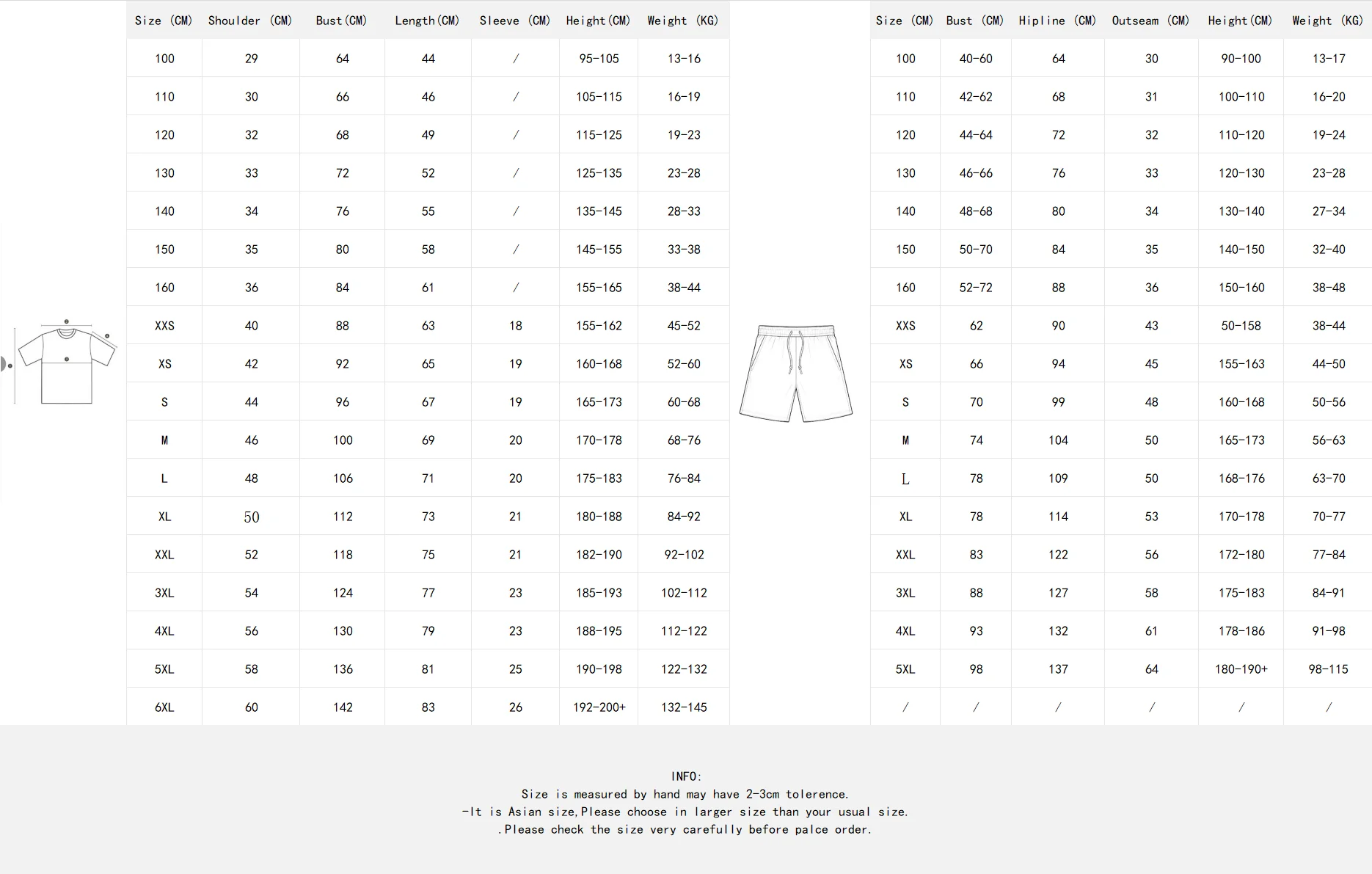 | Size (CM) | Shoulder (CM) | Bust(CM) | Length(CM) | Sleeve (CM) | Height(CM) | Weight (KG) |
|---|---|---|---|---|---|---|
| 100 | 29 | 64 | 44 | / | 95-105 | 13-16 |
| 110 | 30 | 66 | 46 | / | 105-115 | 16-19 |
| 120 | 32 | 68 | 49 | / | 115-125 | 19-23 |
| 130 | 33 | 72 | 52 | / | 125-135 | 23-28 |
| 140 | 34 | 76 | 55 | / | 135-145 | 28-33 |
| 150 | 35 | 80 | 58 | / | 145-155 | 33-38 |
| 160 | 36 | 84 | 61 | / | 155-165 | 38-44 |
| XXS | 40 | 88 | 63 | 18 | 155-162 | 45-52 |
| XS | 42 | 92 | 65 | 19 | 160-168 | 52-60 |
| S | 44 | 96 | 67 | 19 | 165-173 | 60-68 |
| M | 46 | 100 | 69 | 20 | 170-178 | 68-76 |
| L | 48 | 106 | 71 | 20 | 175-183 | 76-84 |
| XL | 50 | 112 | 73 | 21 | 180-188 | 84-92 |
| XXL | 52 | 118 | 75 | 21 | 182-190 | 92-102 |
| 3XL | 54 | 124 | 77 | 23 | 185-193 | 102-112 |
| 4XL | 56 | 130 | 79 | 23 | 188-195 | 112-122 |
| 5XL | 58 | 136 | 81 | 25 | 190-198 | 122-132 |
| 6XL | 60 | 142 | 83 | 26 | 192-200+ | 132-145 |

| Size (CM) | Bust (CM) | Hipline (CM) | Outseam (CM) | Height(CM) | Weight (KG) |
|---|---|---|---|---|---|
| 100 | 40-60 | 64 | 30 | 90-100 | 13-17 |
| 110 | 42-62 | 68 | 31 | 100-110 | 16-20 |
| 120 | 44-64 | 72 | 32 | 110-120 | 19-24 |
| 130 | 46-66 | 76 | 33 | 120-130 | 23-28 |
| 140 | 48-68 | 80 | 34 | 130-140 | 27-34 |
| 150 | 50-70 | 84 | 35 | 140-150 | 32-40 |
| 160 | 52-72 | 88 | 36 | 150-160 | 38-48 |
| XXS | 62 | 90 | 43 | 50-158 | 38-44 |
| XS | 66 | 94 | 45 | 155-163 | 44-50 |
| S | 70 | 99 | 48 | 160-168 | 50-56 |
| M | 74 | 104 | 50 | 165-173 | 56-63 |
| L | 78 | 109 | 50 | 168-176 | 63-70 |
| XL | 78 | 114 | 53 | 170-178 | 70-77 |
| XXL | 83 | 122 | 56 | 172-180 | 77-84 |
| 3XL | 88 | 127 | 58 | 175-183 | 84-91 |
| 4XL | 93 | 132 | 61 | 178-186 | 91-98 |
| 5XL | 98 | 137 | 64 | 180-190+ | 98-115 |
| / | / | / | / | / | / |

INFO:
Size is measured by hand may have 2-3cm tolerence.
-It is Asian size,Please choose in larger size than your usual size.
.Please check the size very carefully before palce order.